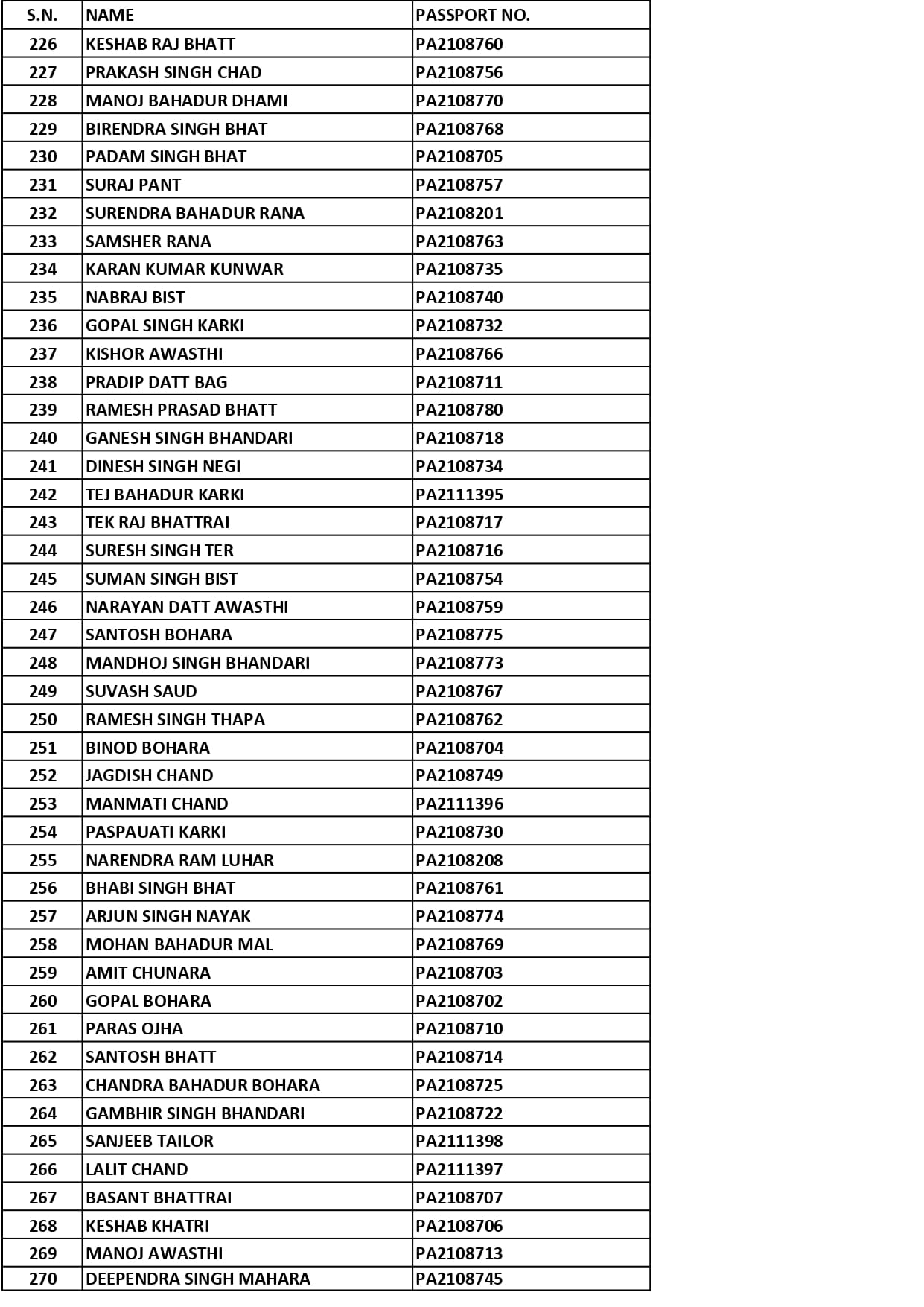 | S.N. | NAME | PASSPORT NO. |
|---|---|---|
| 226 | KESHAB RAJ BHATT | PA2108760 |
| 227 | PRAKASH SINGH CHAD | PA2108756 |
| 228 | MANOJ BAHADUR DHAMI | PA2108770 |
| 229 | BIRENDRA SINGH BHAT | PA2108768 |
| 230 | PADAM SINGH BHAT | PA2108705 |
| 231 | SURAJ PANT | PA2108757 |
| 232 | SURENDRA BAHADUR RANA | PA2108201 |
| 233 | SAMSHER RANA | PA2108763 |
| 234 | KARAN KUMAR KUNWAR | PA2108735 |
| 235 | NABRAJ BIST | PA2108740 |
| 236 | GOPAL SINGH KARKI | PA2108732 |
| 237 | KISHOR AWASTHI | PA2108766 |
| 238 | PRADIP DATT BAG | PA2108711 |
| 239 | RAMESH PRASAD BHATT | PA2108780 |
| 240 | GANESH SINGH BHANDARI | PA2108718 |
| 241 | DINESH SINGH NEGI | PA2108734 |
| 242 | TEJ BAHADUR KARKI | PA2111395 |
| 243 | TEK RAJ BHATTRAI | PA2108717 |
| 244 | SURESH SINGH TER | PA2108716 |
| 245 | SUMAN SINGH BIST | PA2108754 |
| 246 | NARAYAN DATT AWASTHI | PA2108759 |
| 247 | SANTOSH BOHARA | PA2108775 |
| 248 | MANDHOJ SINGH BHANDARI | PA2108773 |
| 249 | SUVASH SAUD | PA2108767 |
| 250 | RAMESH SINGH THAPA | PA2108762 |
| 251 | BINOD BOHARA | PA2108704 |
| 252 | JAGDISH CHAND | PA2108749 |
| 253 | MANMATI CHAND | PA2111396 |
| 254 | PASPAUATI KARKI | PA2108730 |
| 255 | NARENDRA RAM LUHAR | PA2108208 |
| 256 | BHABI SINGH BHAT | PA2108761 |
| 257 | ARJUN SINGH NAYAK | PA2108774 |
| 258 | MOHAN BAHADUR MAL | PA2108769 |
| 259 | AMIT CHUNARA | PA2108703 |
| 260 | GOPAL BOHARA | PA2108702 |
| 261 | PARAS OJHA | PA2108710 |
| 262 | SANTOSH BHATT | PA2108714 |
| 263 | CHANDRA BAHADUR BOHARA | PA2108725 |
| 264 | GAMBHIR SINGH BHANDARI | PA2108722 |
| 265 | SANJEEB TAILOR | PA2111398 |
| 266 | LALIT CHAND | PA2111397 |
| 267 | BASANT BHATTRAI | PA2108707 |
| 268 | KESHAB KHATRI | PA2108706 |
| 269 | MANOJ AWASTHI | PA2108713 |
| 270 | DEEPENDRA SINGH MAHARA | PA2108745 |